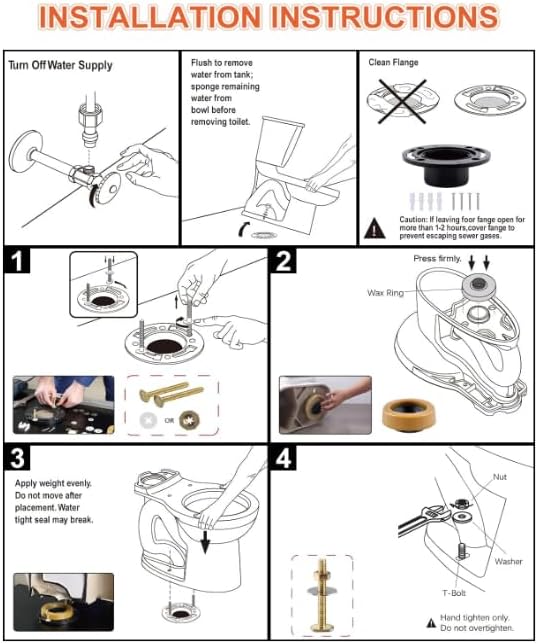 INSTALLATION INSTRUCTIONS

Turn Off Water Supply

Flush to remove water from tank; sponge remaining water from bowl before removing toilet.

Clean Flange

Caution: If leaving foor fange open for more than 1-2 hours,cover fange to prevent escaping sewer gases.

1

OR

2

Press firmly.

Wax Ring

3

Apply weight evenly. Do not move after placement. Water tight seal may break.

4

Nut

Washer

T-Bolt

Hand tighten only. Do not overtighten.